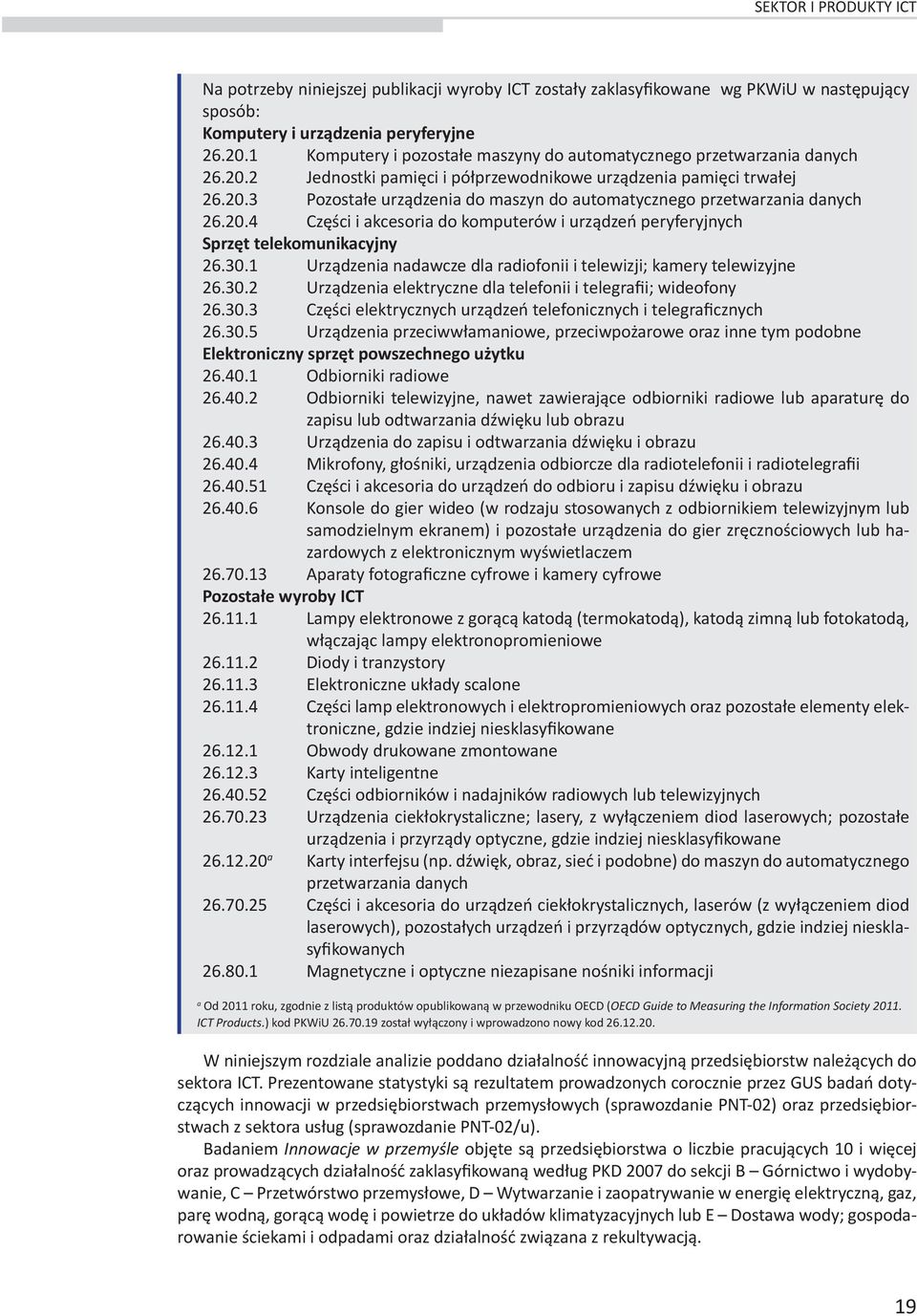 SEKTOR I PRODUKTY ICT

Na potrzeby niniejszej publikacji wyroby ICT zostały zaklasyfikowane wg PKWiU w następujący sposób:
Komputery i urządzenia peryferyjne
26.20.1 Komputery i pozostałe maszyny do automatycznego przetwarzania danych
26.20.2 Jednostki pamięci i półprzewodnikowe urządzenia pamięci trwałej
26.20.3 Pozostałe urządzenia do maszyn do automatycznego przetwarzania danych
26.20.4 Części i akcesoria do komputerów i urządzeń peryferyjnych
Sprzęt telekomunikacyjny
26.30.1 Urządzenia nadawcze dla radiofonii i telewizji; kamery telewizyjne
26.30.2 Urządzenia elektryczne dla telefonii i telegrafii; wideofony
26.30.3 Części elektrycznych urządzeń telefonicznych i telegraficznych
26.30.5 Urządzenia przeciwwłamaniowe, przeciwpożarowe oraz inne tym podobne
Elektroniczny sprzęt powszechnego użytku
26.40.1 Odbiorniki radiowe
26.40.2 Odbiorniki telewizyjne, nawet zawierające odbiorniki radiowe lub aparaturę do zapisu lub odtwarzania dźwięku lub obrazu
26.40.3 Urządzenia do zapisu i odtwarzania dźwięku i obrazu
26.40.4 Mikrofony, głośniki, urządzenia odbiorcze dla radiotelefonii i radiotelegrafii
26.40.51 Części i akcesoria do urządzeń do odbioru i zapisu dźwięku i obrazu
26.40.6 Konsole do gier wideo (w rodzaju stosowanych z odbiornikiem telewizyjnym lub samodzielnym ekranem) i pozostałe urządzenia do gier zręcznościowych lub hazardowych z elektronicznym wyświetlaczem
26.70.13 Aparaty fotograficzne cyfrowe i kamery cyfrowe
Pozostałe wyroby ICT
26.11.1 Lampy elektronowe z gorącą katodą (termokatodą), katodą zimną lub fotokatodą, włączając lampy elektronopromieniowe
26.11.2 Diody i tranzystory
26.11.3 Elektroniczne układy scalone
26.11.4 Części lamp elektronowych i elektropromieniowych oraz pozostałe elementy elektroniczne, gdzie indziej niesklasyfikowane
26.12.1 Obwody drukowane zmontowane
26.12.3 Karty inteligentne
26.40.52 Części odbiorników i nadajników radiowych lub telewizyjnych
26.70.23 Urządzenia ciekłokrystaliczne; lasery, z wyłączeniem diod laserowych; pozostałe urządzenia i przyrządy optyczne, gdzie indziej niesklasyfikowane
26.12.20$^a$ Karty interfejsu (np. dźwięk, obraz, sieć i podobne) do maszyn do automatycznego przetwarzania danych
26.70.25 Części i akcesoria do urządzeń ciekłokrystalicznych, laserów (z wyłączeniem diod laserowych), pozostałych urządzeń i przyrządów optycznych, gdzie indziej niesklasyfikowanych
26.80.1 Magnetyczne i optyczne niezapisane nośniki informacji

$^a$ Od 2011 roku, zgodnie z listą produktów opublikowaną w przewodniku OECD (OECD Guide to Measuring the Information Society 2011. ICT Products.) kod PKWiU 26.70.19 został wyłączony i wprowadzono nowy kod 26.12.20.

W niniejszym rozdziale analizie poddano działalność innowacyjną przedsiębiorstw należących do sektora ICT. Prezentowane statystyki są rezultatem prowadzonych corocznie przez GUS badań dotyczących innowacji w przedsiębiorstwach przemysłowych (sprawozdanie PNT-02) oraz przedsiębiorstwach z sektora usług (sprawozdanie PNT-02/u).

Badaniem Innowacje w przemyśle objęte są przedsiębiorstwa o liczbie pracujących 10 i więcej oraz prowadzących działalność zaklasyfikowaną według PKD 2007 do sekcji B – Górnictwo i wydobywanie, C – Przetwórstwo przemysłowe, D – Wytwarzanie i zaopatrywanie w energię elektryczną, gaz, parę wodną, gorącą wodę i powietrze do układów klimatyzacyjnych lub E – Dostawa wody; gospodarowanie ściekami i odpadami oraz działalność związana z rekultywacją.

19